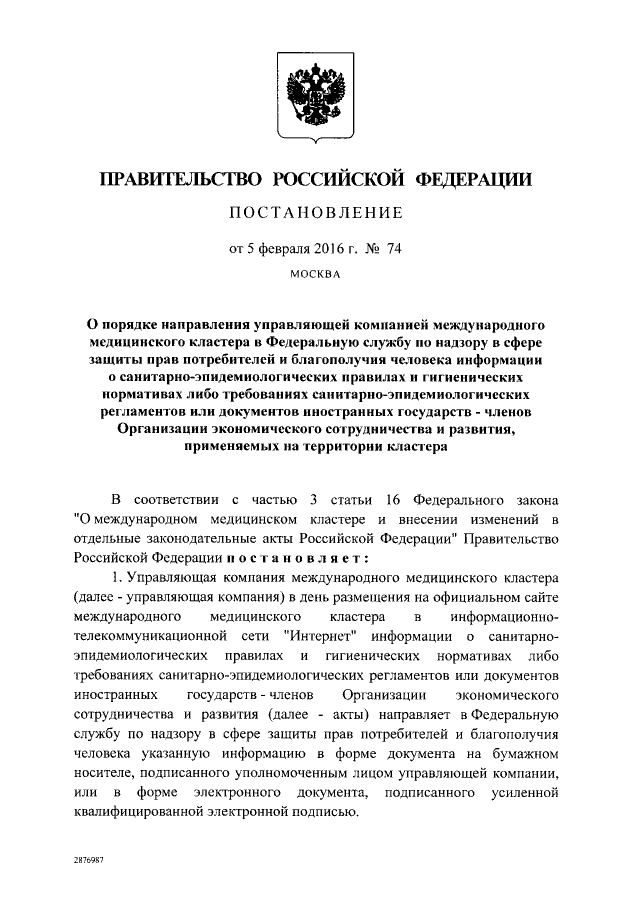 ПРАВИТЕЛЬСТВО РОССИЙСКОЙ ФЕДЕРАЦИИ

ПОСТАНОВЛЕНИЕ

от 5 февраля 2016 г. № 74

МОСКВА

О порядке направления управляющей компанией международного медицинского кластера в Федеральную службу по надзору в сфере защиты прав потребителей и благополучия человека информации о санитарно-эпидемиологических правилах и гигиенических нормативах либо требованиях санитарно-эпидемиологических регламентов или документов иностранных государств - членов Организации экономического сотрудничества и развития, применяемых на территории кластера

В соответствии с частью 3 статьи 16 Федерального закона "О международном медицинском кластере и внесении изменений в отдельные законодательные акты Российской Федерации" Правительство Российской Федерации постановляет:

1. Управляющая компания международного медицинского кластера (далее - управляющая компания) в день размещения на официальном сайте международного медицинского кластера в информационно-телекоммуникационной сети "Интернет" информации о санитарно-эпидемиологических правилах и гигиенических нормативах либо требованиях санитарно-эпидемиологических регламентов или документов иностранных государств - членов Организации экономического сотрудничества и развития (далее - акты) направляет в Федеральную службу по надзору в сфере защиты прав потребителей и благополучия человека указанную информацию в форме документа на бумажном носителе, подписанного уполномоченным лицом управляющей компании, или в форме электронного документа, подписанного усиленной квалифицированной электронной подписью.

2876987